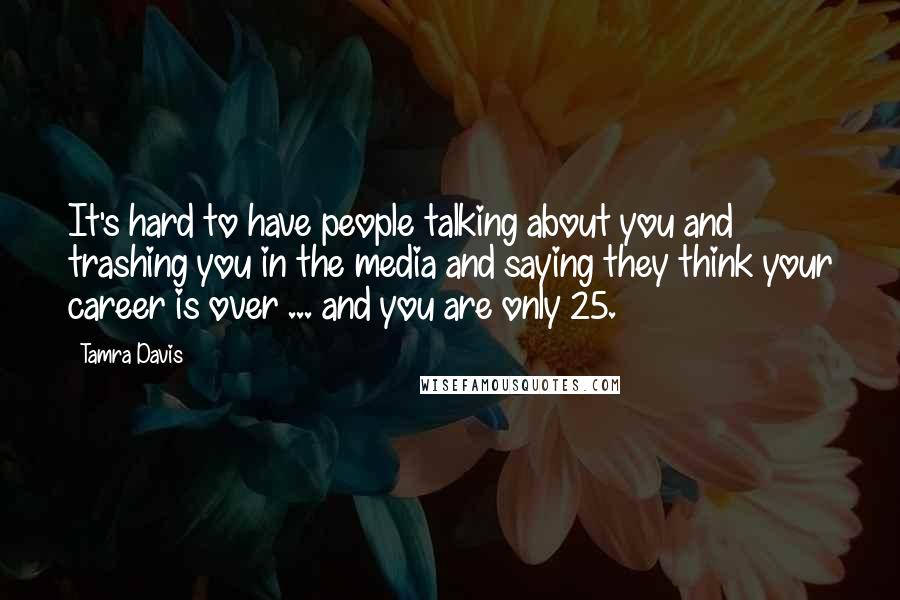 It's hard to have people talking about you and trashing you in the media and saying they think your career is over ... and you are only 25.

Tamra Davis

WISEFAMOUSQUOTES.COM